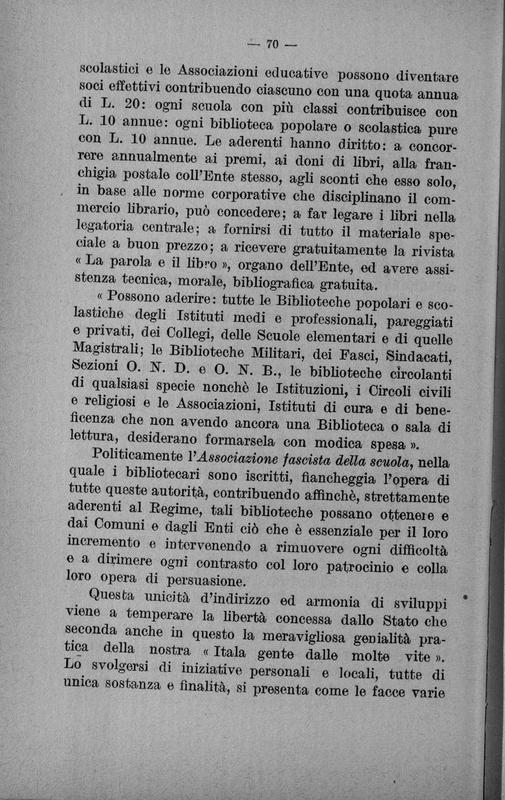 — 70 —

scolastici e le Associazioni educative possono diventare soci effettivi contribuendo ciascuno con una quota annua di L. 20: ogni scuola con più classi contribuisce con L. 10 annue: ogni biblioteca popolare o scolastica pure con L. 10 annue. Le aderenti hanno diritto: a concorrere annualmente ai premi, ai doni di libri, alla franchigia postale coll'Ente stesso, agli sconti che esso solo, in base alle norme corporative che disciplinano il commercio librario, può concedere; a far legare i libri nella legatoria centrale; a fornirsi di tutto il materiale speciale a buon prezzo; a ricevere gratuitamente la rivista « La parola e il libro », organo dell'Ente, ed avere assistenza tecnica, morale, bibliografica gratuita.

« Possono aderire: tutte le Biblioteche popolari e scolastiche degli Istituti medi e professionali, pareggiati e privati, dei Collegi, delle Scuole elementari e di quelle Magistrali; le Biblioteche Militari, dei Fasci, Sindacati, Sezioni O. N. D. e O. N. B., le biblioteche circolanti di qualsiasi specie nonchè le Istituzioni, i Circoli civili e religiosi e le Associazioni, Istituti di cura e di beneficenza che non avendo ancora una Biblioteca o sala di lettura, desiderano formarsela con modica spesa ».

Politicamente l'Associazione fascista della scuola, nella quale i bibliotecari sono iscritti, fiancheggia l'opera di tutte queste autorità, contribuendo affinchè, strettamente aderenti al Regime, tali biblioteche possano ottenere e dai Comuni e dagli Enti ciò che è essenziale per il loro incremento e intervenendo a rimuovere ogni difficoltà e a dirimere ogni contrasto col loro patrocinio e colla loro opera di persuasione.

Questa unicità d'indirizzo ed armonia di sviluppi viene a temperare la libertà concessa dallo Stato che seconda anche in questo la meravigliosa genialità pratica della nostra « Itala gente dalle molte vite ». Lo svolgersi di iniziative personali e locali, tutte di unica sostanza e finalità, si presenta come le facce varie